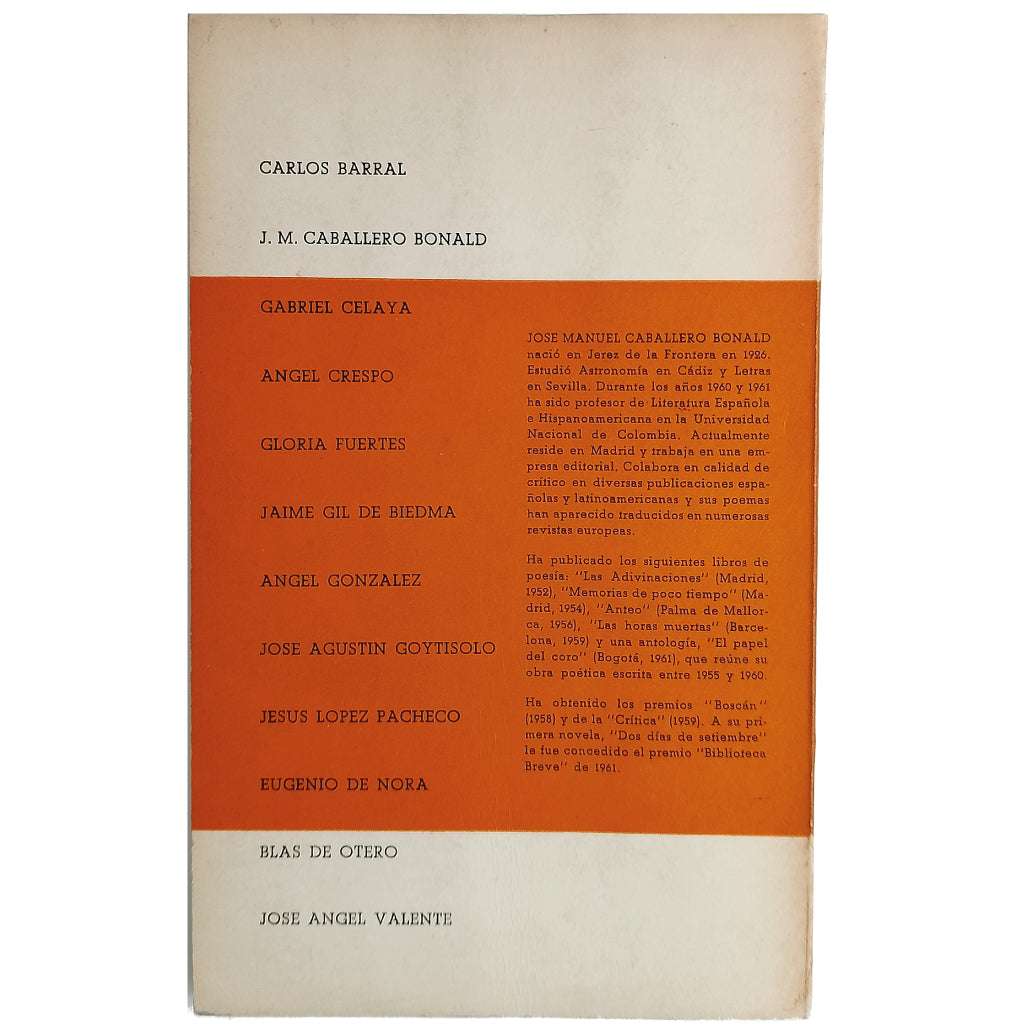 CARLOS BARRAL

J. M. CABALLERO BONALD

GABRIEL CELAYA

ANGEL CRESPO

GLORIA FUERTES

JAIME GIL DE BIEDMA

ANGEL GONZALEZ

JOSE AGUSTIN GOYTISOLO

JESUS LOPEZ PACHECO

EUGENIO DE NORA

BLAS DE OTERO

JOSE ANGEL VALENTE

JOSE MANUEL CABALLERO BONALD nació en Jerez de la Frontera en 1926. Estudió Astronomía en Cádiz y Letras en Sevilla. Durante los años 1960 y 1961 ha sido profesor de Literatura Española e Hispanoamericana en la Universidad Nacional de Colombia. Actualmente reside en Madrid y trabaja en una empresa editorial. Colabora en calidad de crítico en diversas publicaciones españolas y latinoamericanas y sus poemas han aparecido traducidos en numerosas revistas europeas.

Ha publicado los siguientes libros de poesía: "Las Adivinaciones" (Madrid, 1952), "Memorias de poco tiempo" (Madrid, 1954), "Anteo" (Palma de Mallorca, 1956), "Las horas muertas" (Barcelona, 1959) y una antología, "El papel del coro" (Bogotá, 1961), que reúne su obra poética escrita entre 1955 y 1960.

Ha obtenido los premios "Boscán" (1958) y de la "Crítica" (1959). A su primera novela, "Dos días de setiembre" le fue concedido el premio "Biblioteca Breve" de 1961.